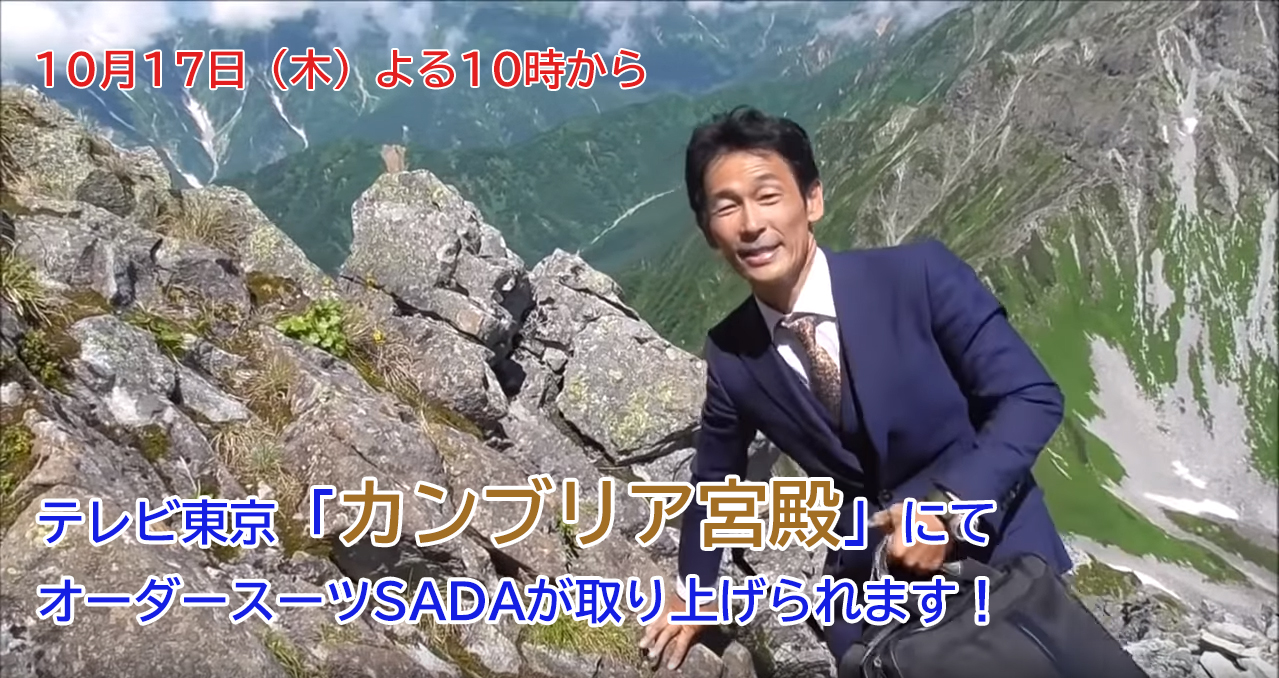 10月17日（木）よる10時から

テレビ東京「カンブリア宮殿」にて
オーダースーツSADAが取り上げられます！